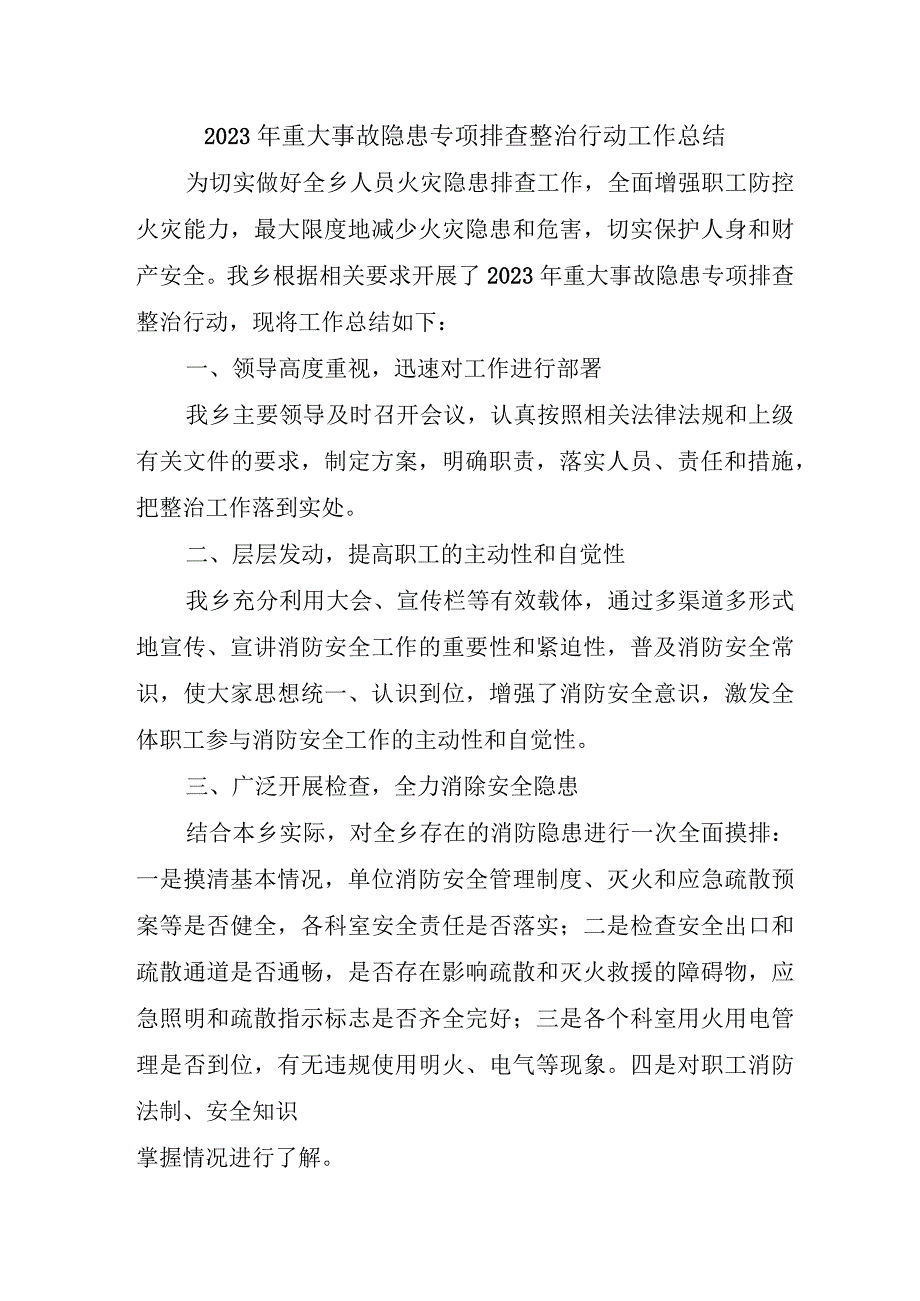 2023年重大事故隐患专项排查整治行动工作总结

为切实做好全乡人员火灾隐患排查工作，全面增强职工防控火灾能力，最大限度地减少火灾隐患和危害，切实保护人身和财产安全。我乡根据相关要求开展了2023年重大事故隐患专项排查整治行动，现将工作总结如下：

一、领导高度重视，迅速对工作进行部署

我乡主要领导及时召开会议，认真按照相关法律法规和上级有关文件的要求，制定方案，明确职责，落实人员、责任和措施，把整治工作落到实处。

二、层层发动，提高职工的主动性和自觉性

我乡充分利用大会、宣传栏等有效载体，通过多渠道多形式地宣传、宣讲消防安全工作的重要性和紧迫性，普及消防安全常识，使大家思想统一、认识到位，增强了消防安全意识，激发全体职工参与消防安全工作的主动性和自觉性。

三、广泛开展检查，全力消除安全隐患

结合本乡实际，对全乡存在的消防隐患进行一次全面摸排：一是摸清基本情况，单位消防安全管理制度、灭火和应急疏散预案等是否健全，各科室安全责任是否落实；二是检查安全出口和疏散通道是否通畅，是否存在影响疏散和灭火救援的障碍物，应急照明和疏散指示标志是否齐全完好；三是各个科室用火用电管理是否到位，有无违规使用明火、电气等现象。四是对职工消防法制、安全知识

掌握情况进行了解。